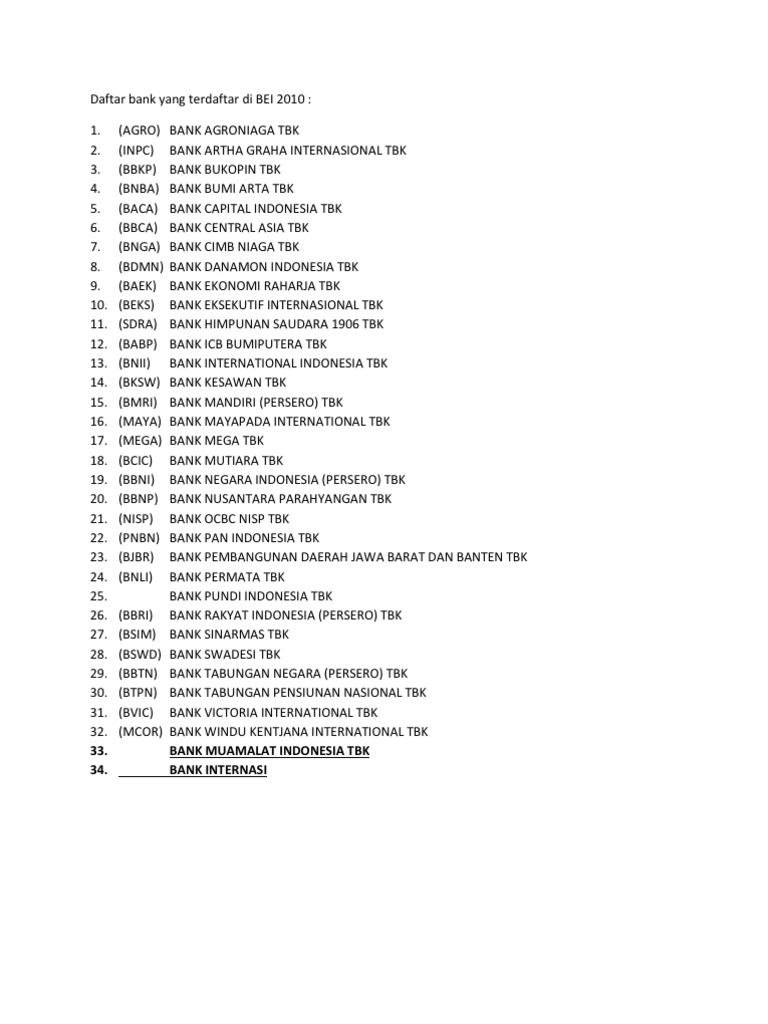 Daftar bank yang terdaftar di BEI 2010 :

1. (AGRO) BANK AGRONIAGA TBK
2. (INPC) BANK ARTHA GRAHA INTERNASIONAL TBK
3. (BBKP) BANK BUKOPIN TBK
4. (BNBA) BANK BUMI ARTA TBK
5. (BACA) BANK CAPITAL INDONESIA TBK
6. (BBCA) BANK CENTRAL ASIA TBK
7. (BNGA) BANK CIMB NIAGA TBK
8. (BDMN) BANK DANAMON INDONESIA TBK
9. (BAEK) BANK EKONOMI RAHARJA TBK
10. (BEKS) BANK EKSEKUTIF INTERNASIONAL TBK
11. (SDRA) BANK HIMPUNAN SAUDARA 1906 TBK
12. (BABP) BANK ICB BUMIPUTERA TBK
13. (BNII) BANK INTERNATIONAL INDONESIA TBK
14. (BKSW) BANK KESAWAN TBK
15. (BMRI) BANK MANDIRI (PERSERO) TBK
16. (MAYA) BANK MAYAPADA INTERNATIONAL TBK
17. (MEGA) BANK MEGA TBK
18. (BCIC) BANK MUTIARA TBK
19. (BBNI) BANK NEGARA INDONESIA (PERSERO) TBK
20. (BBNP) BANK NUSANTARA PARAHYANGAN TBK
21. (NISP) BANK OCBC NISP TBK
22. (PNBN) BANK PAN INDONESIA TBK
23. (BJBR) BANK PEMBANGUNAN DAERAH JAWA BARAT DAN BANTEN TBK
24. (BNLI) BANK PERMATA TBK
25. BANK PUNDI INDONESIA TBK
26. (BBRI) BANK RAKYAT INDONESIA (PERSERO) TBK
27. (BSIM) BANK SINARMAS TBK
28. (BSWD) BANK SWADESI TBK
29. (BBTN) BANK TABUNGAN NEGARA (PERSERO) TBK
30. (BTPN) BANK TABUNGAN PENSIUNAN NASIONAL TBK
31. (BVIC) BANK VICTORIA INTERNATIONAL TBK
32. (MCOR) BANK WINDU KENTJANA INTERNATIONAL TBK
33. BANK MUAMALAT INDONESIA TBK
34. BANK INTERNASI